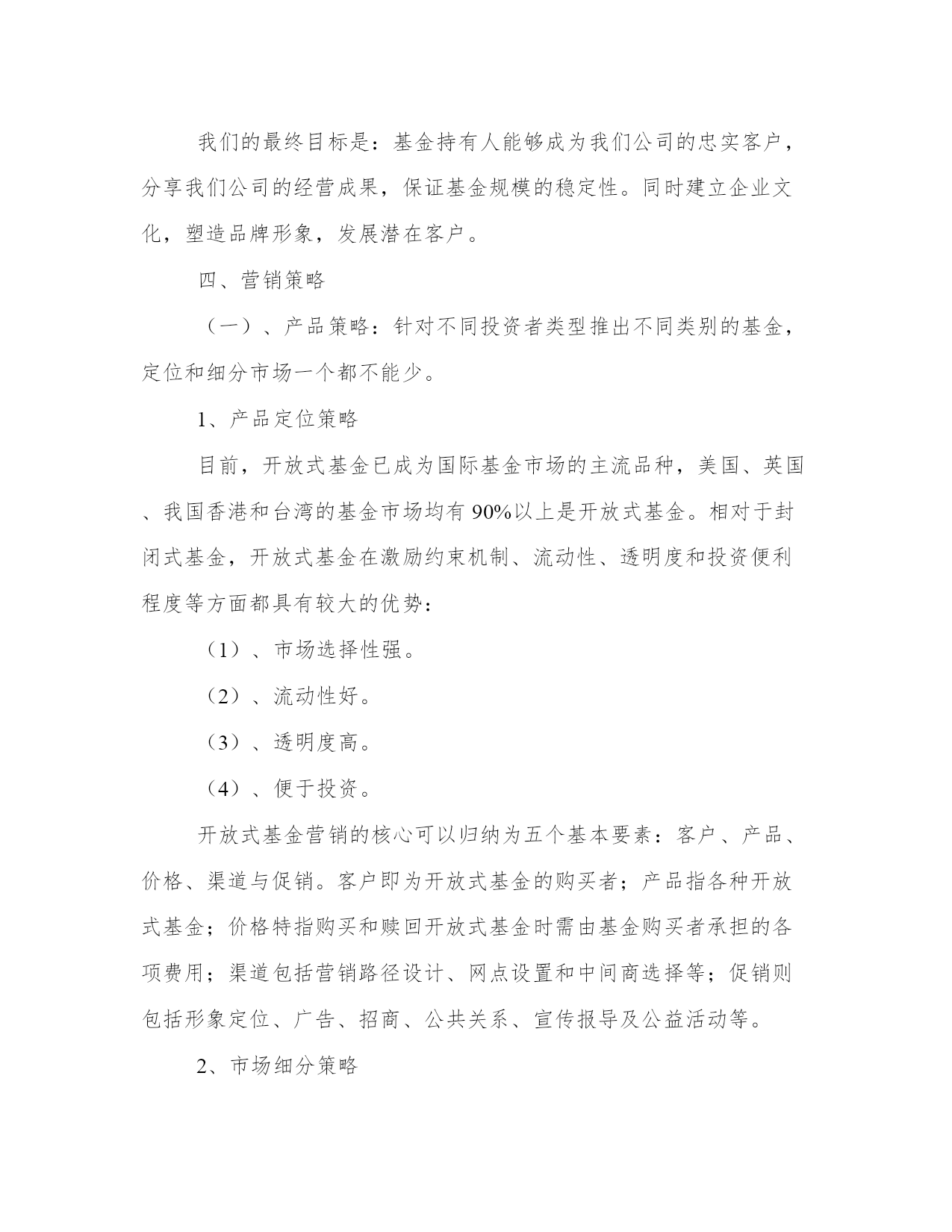 我们的最终目标是：基金持有人能够成为我们公司的忠实客户，分享我们公司的经营成果，保证基金规模的稳定性。同时建立企业文化，塑造品牌形象，发展潜在客户。

四、营销策略

（一）、产品策略：针对不同投资者类型推出不同类别的基金，定位和细分市场一个都不能少。

1、产品定位策略

目前，开放式基金已成为国际基金市场的主流品种，美国、英国、我国香港和台湾的基金市场均有90%以上是开放式基金。相对于封闭式基金，开放式基金在激励约束机制、流动性、透明度和投资便利程度等方面都具有较大的优势：

（1）、市场选择性强。

（2）、流动性好。

（3）、透明度高。

（4）、便于投资。

开放式基金营销的核心可以归纳为五个基本要素：客户、产品、价格、渠道与促销。客户即为开放式基金的购买者；产品指各种开放式基金；价格特指购买和赎回开放式基金时需由基金购买者承担的各项费用；渠道包括营销路径设计、网点设置和中间商选择等；促销则包括形象定位、广告、招商、公共关系、宣传报导及公益活动等。

2、市场细分策略